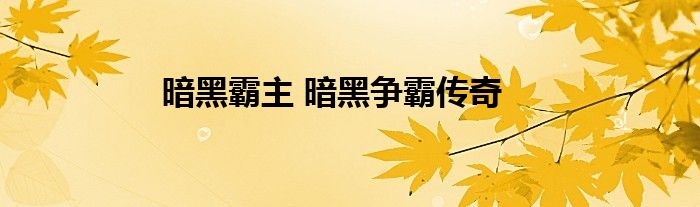 暗黑霸主 暗黑争霸传奇